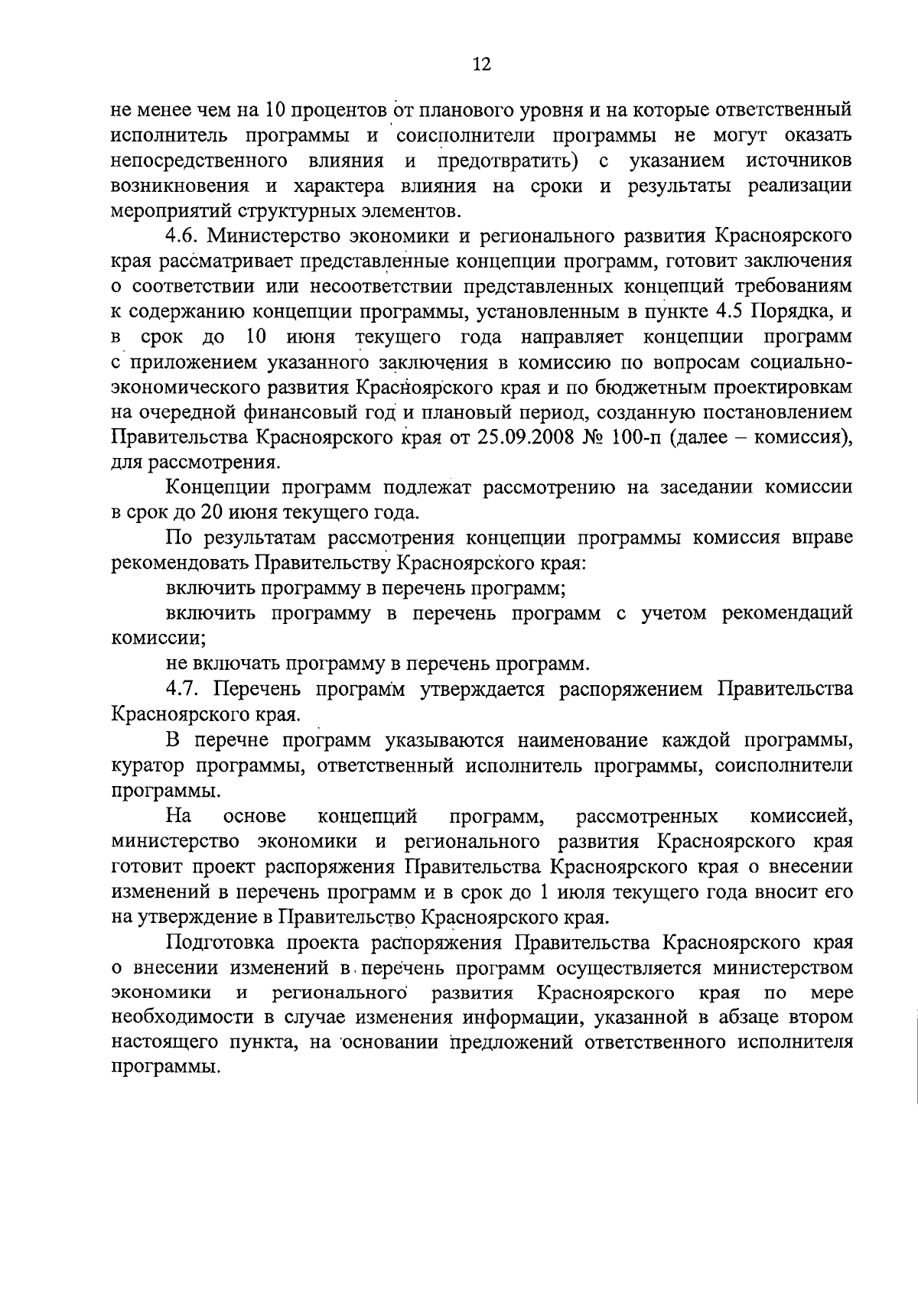 12

не менее чем на 10 процентов от планового уровня и на которые ответственный исполнитель программы и соисполнители программы не могут оказать непосредственного влияния и предотвратить) с указанием источников возникновения и характера влияния на сроки и результаты реализации мероприятий структурных элементов.

4.6. Министерство экономики и регионального развития Красноярского края рассматривает представленные концепции программ, готовит заключения о соответствии или несоответствии представленных концепций требованиям к содержанию концепции программы, установленным в пункте 4.5 Порядка, и в срок до 10 июня текущего года направляет концепции программ с приложением указанного заключения в комиссию по вопросам социально-экономического развития Красноярского края и по бюджетным проектировкам на очередной финансовый год и плановый период, созданную постановлением Правительства Красноярского края от 25.09.2008 № 100-п (далее – комиссия), для рассмотрения.

Концепции программ подлежат рассмотрению на заседании комиссии в срок до 20 июня текущего года.

По результатам рассмотрения концепции программы комиссия вправе рекомендовать Правительству Красноярского края:

включить программу в перечень программ;

включить программу в перечень программ с учетом рекомендаций комиссии;

не включать программу в перечень программ.

4.7. Перечень программ утверждается распоряжением Правительства Красноярского края.

В перечне программ указываются наименование каждой программы, куратор программы, ответственный исполнитель программы, соисполнители программы.

На основе концепций программ, рассмотренных комиссией, министерство экономики и регионального развития Красноярского края готовит проект распоряжения Правительства Красноярского края о внесении изменений в перечень программ и в срок до 1 июля текущего года вносит его на утверждение в Правительство Красноярского края.

Подготовка проекта распоряжения Правительства Красноярского края о внесении изменений в перечень программ осуществляется министерством экономики и регионального развития Красноярского края по мере необходимости в случае изменения информации, указанной в абзаце втором настоящего пункта, на основании предложений ответственного исполнителя программы.